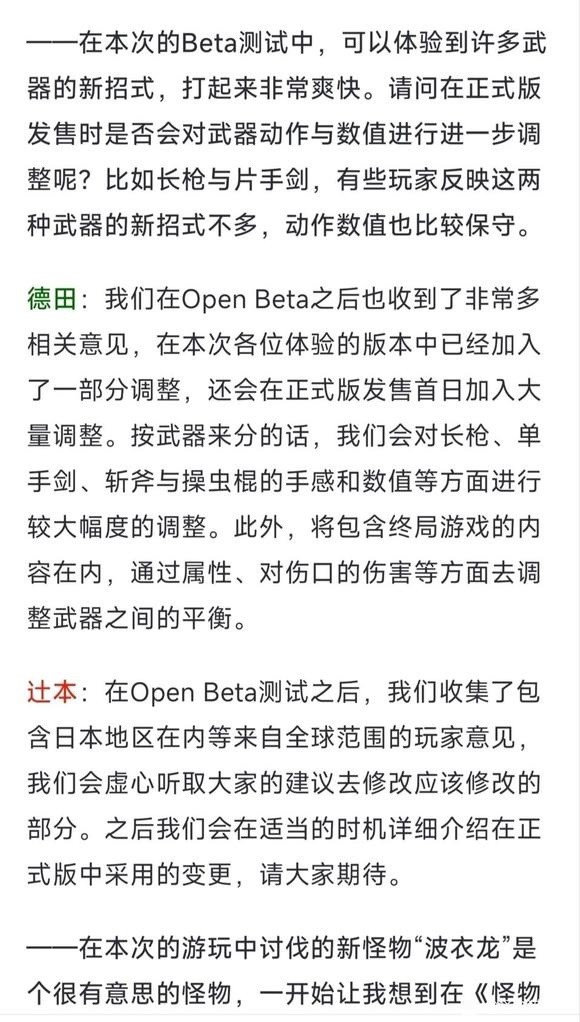 ——在本次的Beta测试中，可以体验到许多武器的新招式，打起来非常爽快。请问在正式版发售时是否会对武器动作与数值进行进一步调整呢？比如长枪与片手剑，有些玩家反映这两种武器的新招式不多，动作数值也比较保守。

德田：我们在Open Beta之后也收到了非常多相关意见，在本次各位体验的版本中已经加入了一部分调整，还会在正式版发售首日加入大量调整。按武器来分的话，我们会对长枪、单手剑、斩斧与操虫棍的手感和数值等方面进行较大幅度的调整。此外，将包含终局游戏的内容在内，通过属性、对伤口的伤害等方面去调整武器之间的平衡。

辻本：在Open Beta测试之后，我们收集了包含日本地区在内等来自全球范围的玩家意见，我们会虚心听取大家的建议去修改应该修改的部分。之后我们会在适当的时机详细介绍在正式版中采用的变更，请大家期待。

——在本次的游玩中讨伐的新怪物“波衣龙”是个很有意思的怪物，一开始让我想到在《怪物